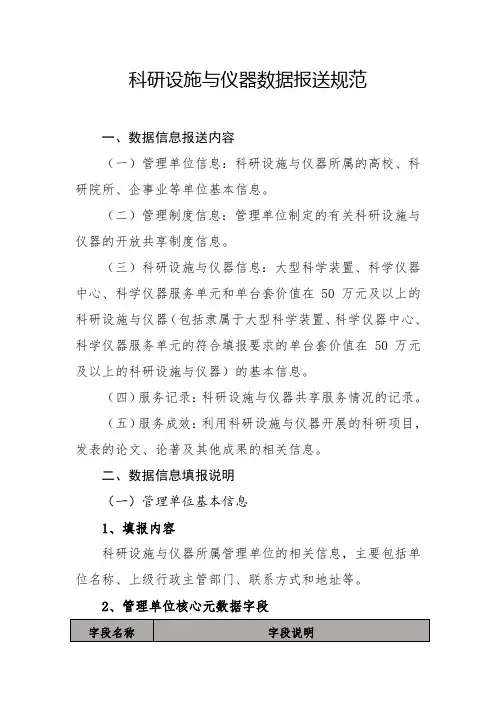 科研设施与仪器数据报送规范

一、数据信息报送内容

（一）管理单位信息：科研设施与仪器所属的高校、科研院所、企事业等单位基本信息。

（二）管理制度信息：管理单位制定的有关科研设施与仪器的开放共享制度信息。

（三）科研设施与仪器信息：大型科学装置、科学仪器中心、科学仪器服务单元和单台套价值在 50 万元及以上的科研设施与仪器（包括隶属于大型科学装置、科学仪器中心、科学仪器服务单元的符合填报要求的单台套价值在 50 万元及以上的科研设施与仪器）的基本信息。

（四）服务记录：科研设施与仪器共享服务情况的记录。

（五）服务成效：利用科研设施与仪器开展的科研项目，发表的论文、论著及其他成果的相关信息。

二、数据信息填报说明

（一）管理单位基本信息

1、填报内容

科研设施与仪器所属管理单位的相关信息，主要包括单位名称、上级行政主管部门、联系方式和地址等。

2、管理单位核心元数据字段

| 字段名称 | 字段说明 |
|---|---|